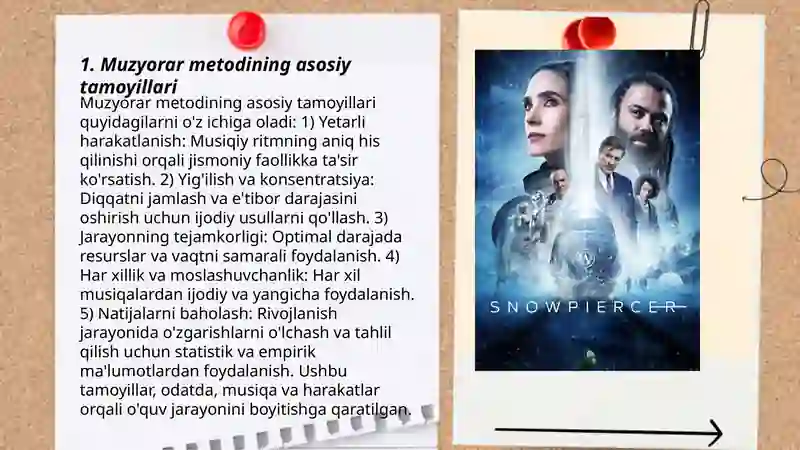 1. Muzyorar metodining asosiy tamoyillari

Muzyorar metodining asosiy tamoyillari quyidagilarni o'z ichiga oladi: 1) Yetarli harakatlanish: Musiqiy ritmning aniq his qilinishi orqali jismoniy faollikka ta'sir ko'rsatish. 2) Yig'ilish va konsentratsiya: Diqqatni jamlash va e'tibor darajasini oshirish uchun ijodiy usullarni qo'llash. 3) Jarayonning tejamkorligi: Optimal darajada resurslar va vaqtni samarali foydalanish. 4) Har xillik va moslashuvchanlik: Har xil musiqalardan ijodiy va yangicha foydalanish. 5) Natijalarni baholash: Rivojlanish jarayonida o'zgarishlarni o'lchash va tahlil qilish uchun statistik va empirik ma'lumotlardan foydalanish. Ushbu tamoyillar, odatda, musiqa va harakatlar orqali o'quv jarayonini boyitishga qaratilgan.

SNOWPIERCER